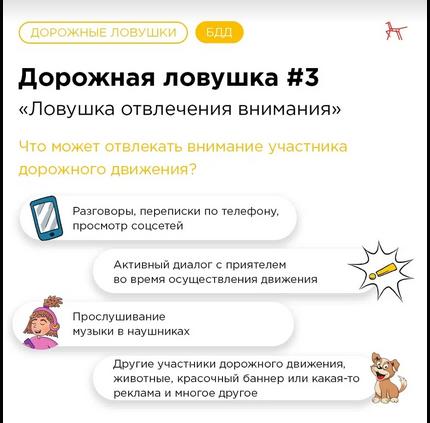 ДОРОЖНЫЕ ЛОВУШКИ
БДД

Дорожная ловушка #3
«Ловушка отвлечения внимания»

Что может отвлекать внимание участника дорожного движения?

Разговоры, переписки по телефону, просмотр соцсетей

Активный диалог с приятелем во время осуществления движения

Прослушивание музыки в наушниках

Другие участники дорожного движения, животные, красочный баннер или какая-то реклама и многое другое